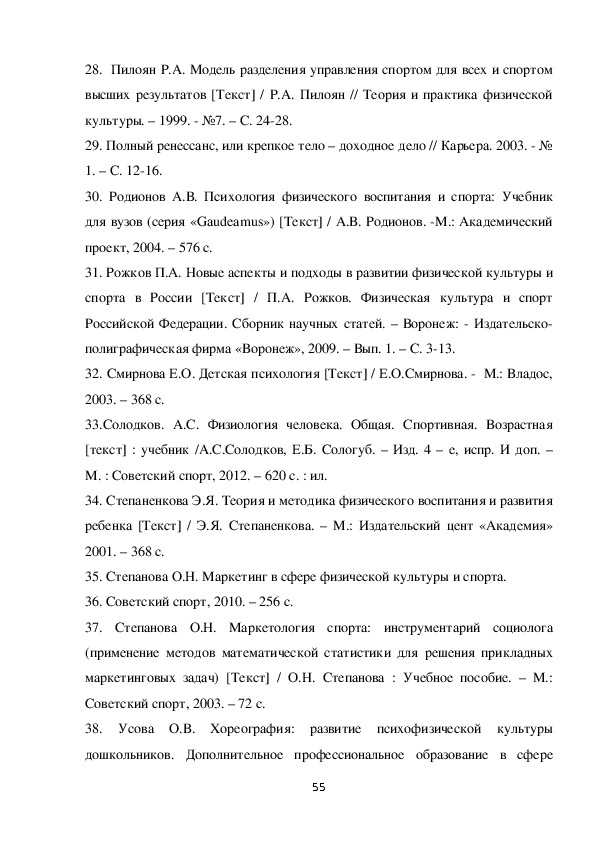 28. Пилоян Р.А. Модель разделения управления спортом для всех и спортом высших результатов [Текст] / Р.А. Пилоян // Теория и практика физической культуры. – 1999. - №7. – С. 24-28.

29. Полный ренессанс, или крепкое тело – доходное дело // Карьера. 2003. - № 1. – С. 12-16.

30. Родионов А.В. Психология физического воспитания и спорта: Учебник для вузов (серия «Gaudeamus») [Текст] / А.В. Родионов. -М.: Академический проект, 2004. – 576 с.

31. Рожков П.А. Новые аспекты и подходы в развитии физической культуры и спорта в России [Текст] / П.А. Рожков. Физическая культура и спорт Российской Федерации. Сборник научных статей. – Воронеж: - Издательско-полиграфическая фирма «Воронеж», 2009. – Вып. 1. – С. 3-13.

32. Смирнова Е.О. Детская психология [Текст] / Е.О.Смирнова. - М.: Владос, 2003. – 368 с.

33.Солодков. А.С. Физиология человека. Общая. Спортивная. Возрастная [текст] : учебник /А.С.Солодков, Е.Б. Сологуб. – Изд. 4 – е, испр. И доп. – М. : Советский спорт, 2012. – 620 с. : ил.

34. Степаненкова Э.Я. Теория и методика физического воспитания и развития ребенка [Текст] / Э.Я. Степаненкова. – М.: Издательский цент «Академия» 2001. – 368 с.

35. Степанова О.Н. Маркетинг в сфере физической культуры и спорта.

36. Советский спорт, 2010. – 256 с.

37. Степанова О.Н. Маркетология спорта: инструментарий социолога (применение методов математической статистики для решения прикладных маркетинговых задач) [Текст] / О.Н. Степанова : Учебное пособие. – М.: Советский спорт, 2003. – 72 с.

38. Усова О.В. Хореография: развитие психофизической культуры дошкольников. Дополнительное профессиональное образование в сфере

55